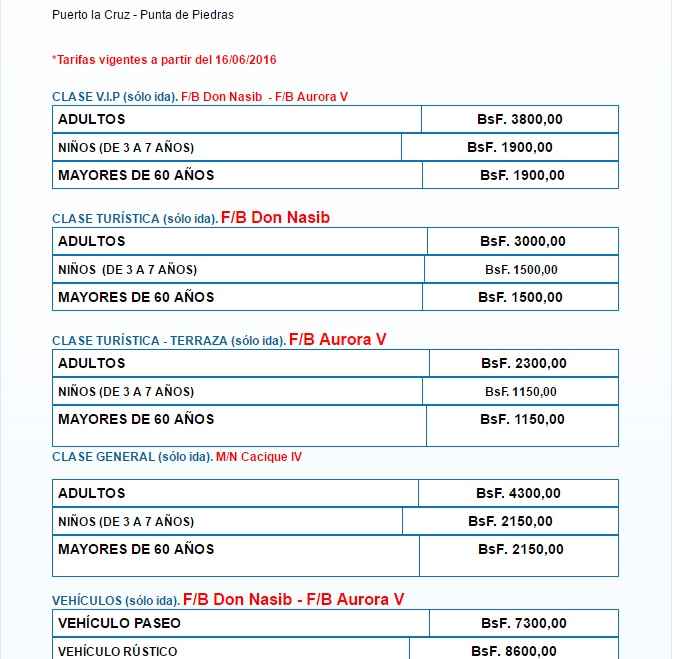 Puerto la Cruz - Punta de Piedras

*Tarifas vigentes a partir del 16/06/2016

CLASE V.I.P (sólo ida). F/B Don Nasib - F/B Aurora V

| ADULTOS | BsF. 3800,00 |
|---|---|
| NIÑOS (DE 3 A 7 AÑOS) | BsF. 1900,00 |
| MAYORES DE 60 AÑOS | BsF. 1900,00 |

CLASE TURÍSTICA (sólo ida). F/B Don Nasib

| ADULTOS | BsF. 3000,00 |
|---|---|
| NIÑOS (DE 3 A 7 AÑOS) | BsF. 1500,00 |
| MAYORES DE 60 AÑOS | BsF. 1500,00 |

CLASE TURÍSTICA - TERRAZA (sólo ida). F/B Aurora V

| ADULTOS | BsF. 2300,00 |
|---|---|
| NIÑOS (DE 3 A 7 AÑOS) | BsF. 1150,00 |
| MAYORES DE 60 AÑOS | BsF. 1150,00 |

CLASE GENERAL (sólo ida). M/N Cacique IV

| ADULTOS | BsF. 4300,00 |
|---|---|
| NIÑOS (DE 3 A 7 AÑOS) | BsF. 2150,00 |
| MAYORES DE 60 AÑOS | BsF. 2150,00 |

VEHÍCULOS (sólo ida). F/B Don Nasib - F/B Aurora V

| VEHÍCULO PASEO | BsF. 7300,00 |
|---|---|
| VEHÍCULO RÚSTICO | BsF. 8600,00 |